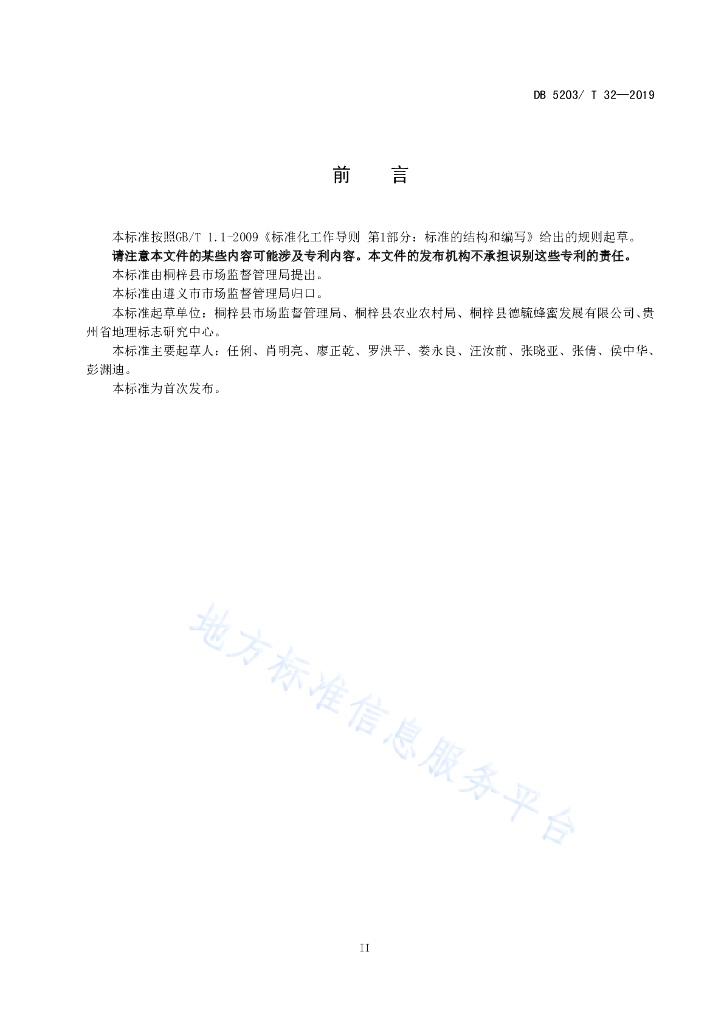 DB 5203/ T 32—2019

前　言

本标准按照GB/T 1.1-2009《标准化工作导则 第1部分：标准的结构和编写》给出的规则起草。

请注意本文件的某些内容可能涉及专利内容。本文件的发布机构不承担识别这些专利的责任。

本标准由桐梓县市场监督管理局提出。

本标准由遵义市市场监督管理局归口。

本标准起草单位：桐梓县市场监督管理局、桐梓县农业农村局、桐梓县德毓蜂蜜发展有限公司、贵州省地理标志研究中心。

本标准主要起草人：任俐、肖明亮、廖正乾、罗洪平、娄永良、汪汝前、张晓亚、张倩、侯中华、彭渊迪。

本标准为首次发布。

地方标准信息服务平台

II